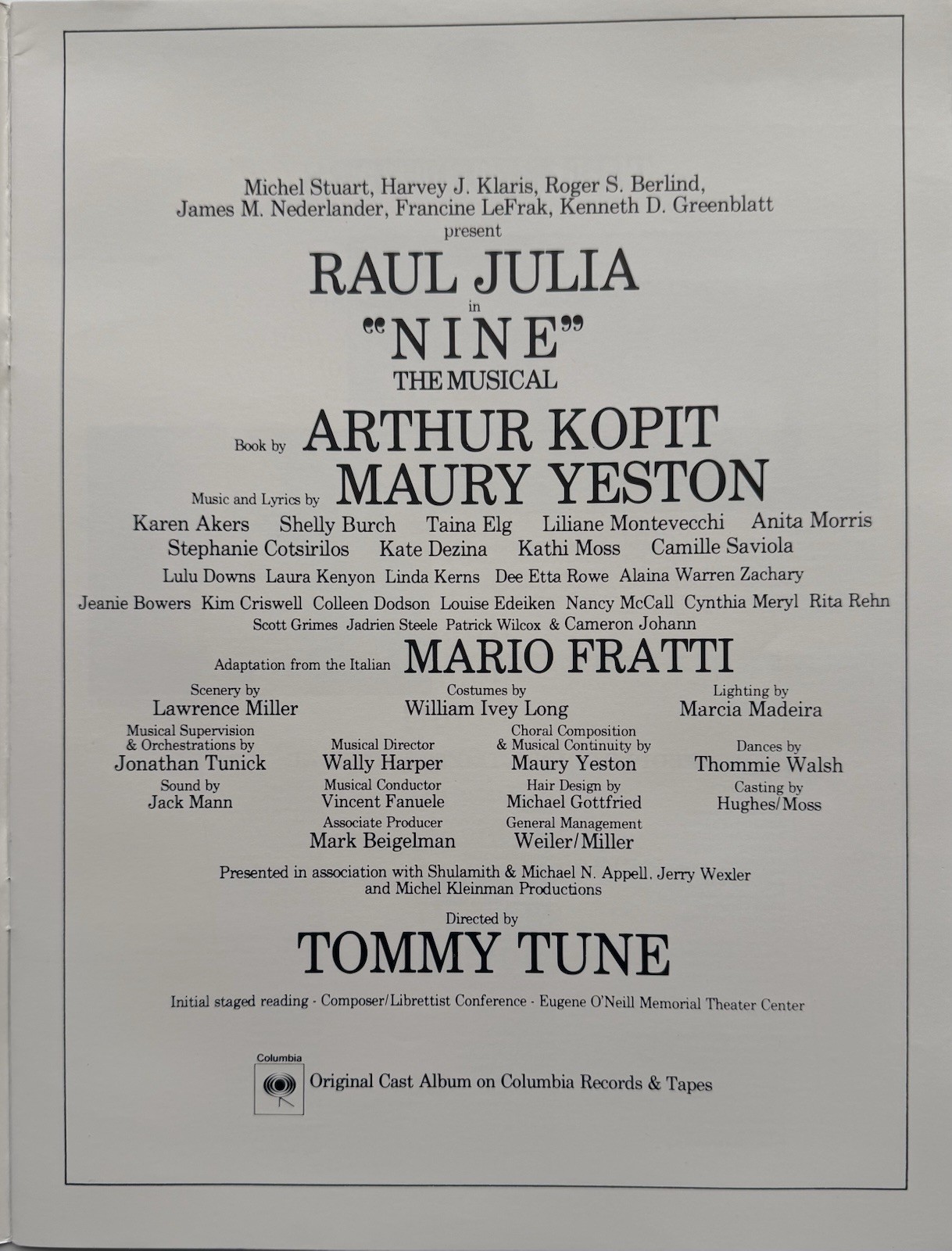 Michel Stuart, Harvey J. Klaris, Roger S. Berlind, James M. Nederlander, Francine LeFrak, Kenneth D. Greenblatt
present

RAUL JULIA
in
"NINE"
THE MUSICAL

Book by ARTHUR KOPIT
Music and Lyrics by MAURY YESTON

Karen Akers Shelly Burch Taina Elg Liliane Montevecchi Anita Morris
Stephanie Cotsirilos Kate Dezina Kathi Moss Camille Saviola
Lulu Downs Laura Kenyon Linda Kerns Dee Etta Rowe Alaina Warren Zachary
Jeanie Bowers Kim Criswell Colleen Dodson Louise Edeiken Nancy McCall Cynthia Meryl Rita Rehn
Scott Grimes Jadrien Steele Patrick Wilcox & Cameron Johann

Adaptation from the Italian MARIO FRATTI

Scenery by
Lawrence Miller

Costumes by
William Ivey Long

Lighting by
Marcia Madeira

Musical Supervision & Orchestrations by
Jonathan Tunick

Musical Director
Wally Harper

Choral Composition & Musical Continuity by
Maury Yeston

Dances by
Thommie Walsh

Sound by
Jack Mann

Musical Conductor
Vincent Fanuele

Hair Design by
Michael Gottfried

Casting by
Hughes/Moss

Associate Producer
Mark Beigelman

General Management
Weiler/Miller

Presented in association with Shulamith & Michael N. Appell, Jerry Wexler and Michel Kleinman Productions

Directed by
TOMMY TUNE

Initial staged reading - Composer/Librettist Conference - Eugene O'Neill Memorial Theater Center

Columbia
Original Cast Album on Columbia Records & Tapes